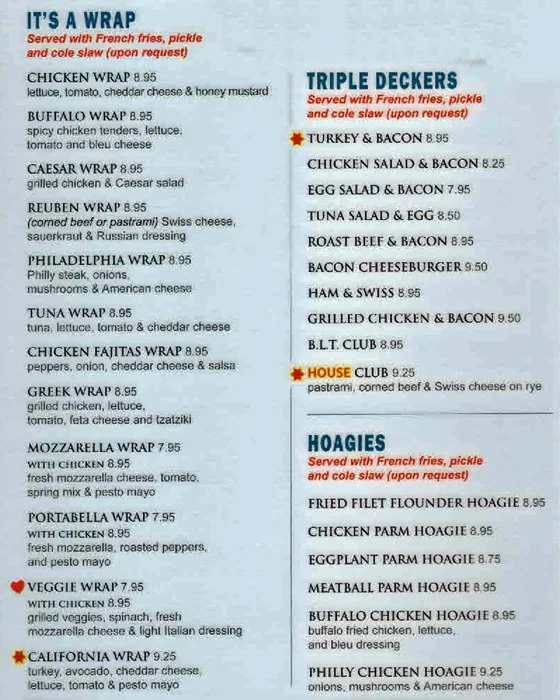 IT'S A WRAP
Served with French fries, pickle and cole slaw (upon request)

CHICKEN WRAP 8.95
lettuce, tomato, cheddar cheese & honey mustard

BUFFALO WRAP 8.95
spicy chicken tenders, lettuce, tomato and bleu cheese

CAESAR WRAP 8.95
grilled chicken & Caesar salad

REUBEN WRAP 8.95
(corned beef or pastrami) Swiss cheese, sauerkraut & Russian dressing

PHILADELPHIA WRAP 8.95
Philly steak, onions, mushrooms & American cheese

TUNA WRAP 8.95
tuna, lettuce, tomato & cheddar cheese

CHICKEN FAJITAS WRAP 8.95
peppers, onion, cheddar cheese & salsa

GREEK WRAP 8.95
grilled chicken, lettuce, tomato, feta cheese and tzatziki

MOZZARELLA WRAP 7.95
WITH CHICKEN 8.95
fresh mozzarella cheese, tomato, spring mix & pesto mayo

PORTABELLA WRAP 7.95
WITH CHICKEN 8.95
fresh mozzarella, roasted peppers, and pesto mayo

VEGGIE WRAP 7.95
WITH CHICKEN 8.95
grilled veggies, spinach, fresh mozzarella cheese & light Italian dressing

CALIFORNIA WRAP 9.25
turkey, avocado, cheddar cheese, lettuce, tomato & pesto mayo

TRIPLE DECKERS
Served with French fries, pickle and cole slaw (upon request)

TURKEY & BACON 8.95

CHICKEN SALAD & BACON 8.25

EGG SALAD & BACON 7.95

TUNA SALAD & EGG 8.50

ROAST BEEF & BACON 8.95

BACON CHEESEBURGER 9.50

HAM & SWISS 8.95

GRILLED CHICKEN & BACON 9.50

B.L.T. CLUB 8.95

HOUSE CLUB 9.25
pastrami, corned beef & Swiss cheese on rye

HOAGIES
Served with French fries, pickle and cole slaw (upon request)

FRIED FILET FLOUNDER HOAGIE 8.95

CHICKEN PARM HOAGIE 8.95

EGGPLANT PARM HOAGIE 8.75

MEATBALL PARM HOAGIE 8.95

BUFFALO CHICKEN HOAGIE 8.95
buffalo fried chicken, lettuce, and bleu dressing

PHILLY CHICKEN HOAGIE 9.25
onions, mushrooms & American cheese